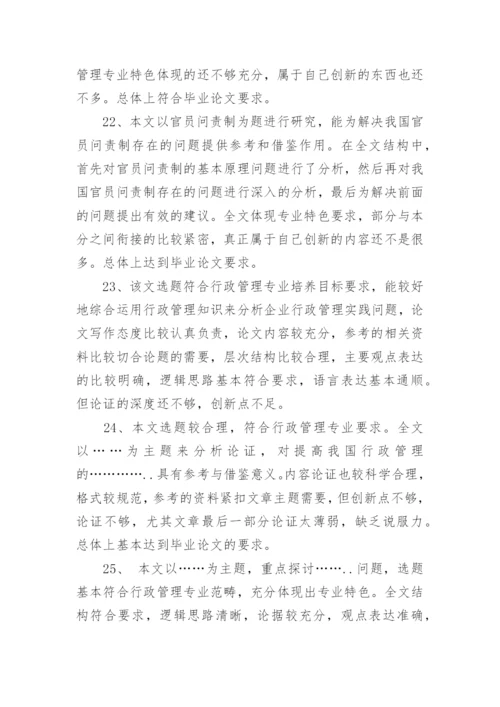 管理专业特色体现的还不够充分，属于自己创新的东西也还不多。总体上符合毕业论文要求。

22、本文以官员问责制为题进行研究，能为解决我国官员问责制存在的问题提供参考和借鉴作用。在全文结构中，首先对官员问责制的基本原理问题进行了分析，然后再对我国官员问责制存在的问题进行深入的分析，最后为解决前面的问题提出有效的建议。全文体现专业特色要求，部分与本分之间衔接的比较紧密，真正属于自己创新的内容还不是很多。总体上达到毕业论文要求。

23、该文选题符合行政管理专业培养目标要求，能较好地综合运用行政管理知识来分析企业行政管理实践问题，论文写作态度比较认真负责，论文内容较充分，参考的相关资料比较切合论题的需要，层次结构比较合理，主要观点表达的比较明确，逻辑思路基本符合要求，语言表达基本通顺。但论证的深度还不够，创新点不足。

24、本文选题较合理，符合行政管理专业要求。全文以……为主题来分析论证，对提高我国行政管理的…………..具有参考与借鉴意义。内容论证也较科学合理，格式较规范，参考的资料紧扣文章主题需要，但创新点不够，论证不够，尤其文章最后一部分论证太薄弱，缺乏说服力。总体上基本达到毕业论文的要求。

25、 本文以……为主题，重点探讨……..问题，选题基本符合行政管理专业范畴，充分体现出专业特色。全文结构符合要求，逻辑思路清晰，论据较充分，观点表达准确，